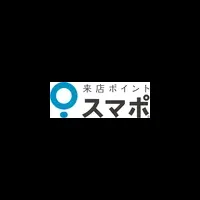 来店ポイント
スマポ